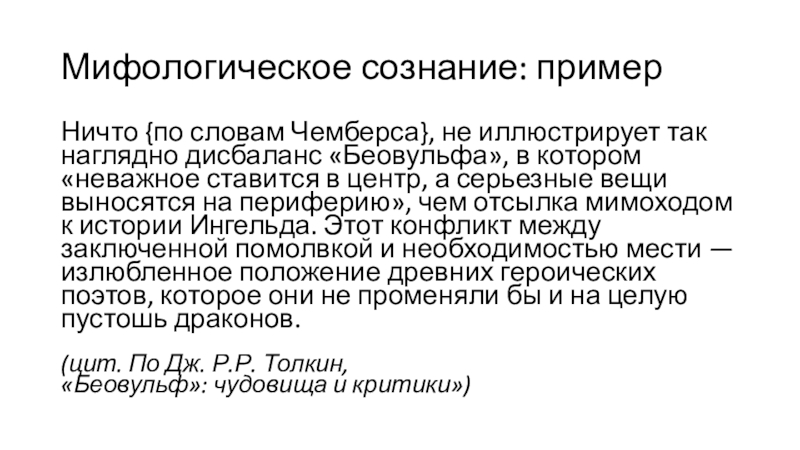 Мифологическое сознание: пример

Ничто {по словам Чемберса}, не иллюстрирует так наглядно дисбаланс «Беовульфа», в котором «неважное ставится в центр, а серьезные вещи выносятся на периферию», чем отсылка мимоходом к истории Ингельда. Этот конфликт между заключенной помолвкой и необходимостью мести — излюбленное положение древних героических поэтов, которое они не променяли бы и на целую пустошь драконов.

(цит. По Дж. Р.Р. Толкин, «Беовульф»: чудовища и критики»)